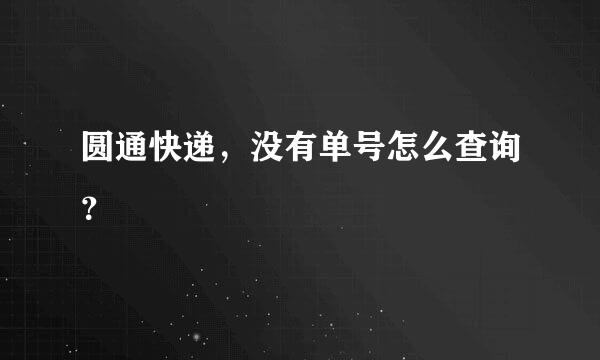 圆通快递，没有单号怎么查询？